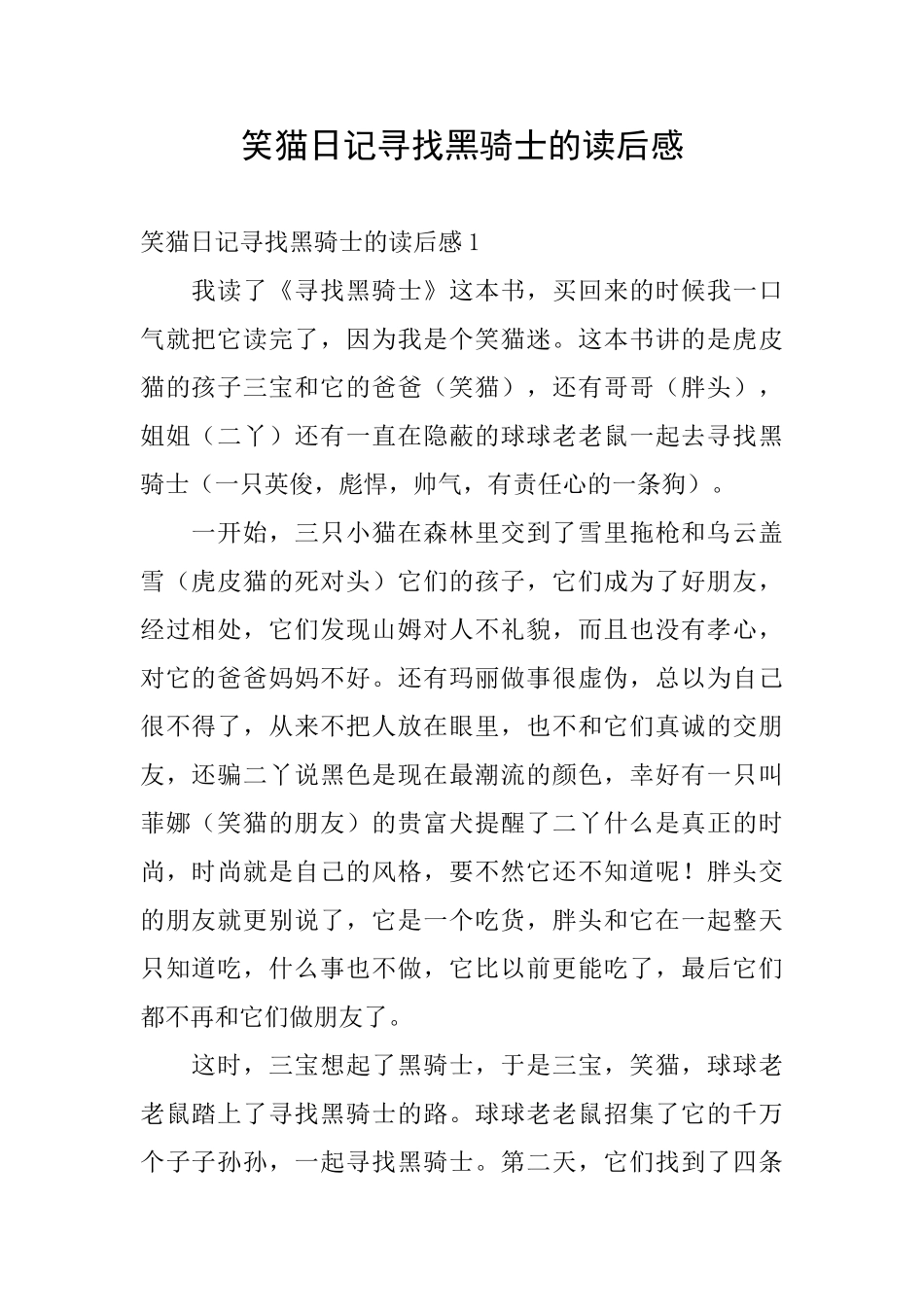 笑猫日记寻找黑骑士的读后感

笑猫日记寻找黑骑士的读后感1

我读了《寻找黑骑士》这本书，买回来的时候我一口气就把它读完了，因为我是个笑猫迷。这本书讲的是虎皮猫的孩子三宝和它的爸爸（笑猫），还有哥哥（胖头），姐姐（二丫）还有一直在隐蔽的球球老老鼠一起去寻找黑骑士（一只英俊，彪悍，帅气，有责任心的一条狗）。

一开始，三只小猫在森林里交到了雪里拖枪和乌云盖雪（虎皮猫的死对头）它们的孩子，它们成为了好朋友，经过相处，它们发现山姆对人不礼貌，而且也没有孝心，对它的爸爸妈妈不好。还有玛丽做事很虚伪，总以为自己很不得了，从来不把人放在眼里，也不和它们真诚的交朋友，还骗二丫说黑色是现在最潮流的颜色，幸好有一只叫菲娜（笑猫的朋友）的贵富犬提醒了二丫什么是真正的时尚，时尚就是自己的风格，要不然它还不知道呢！胖头交的朋友就更别说了，它是一个吃货，胖头和它在一起整天只知道吃，什么事也不做，它比以前更能吃了，最后它们都不再和它们做朋友了。

这时，三宝想起了黑骑士，于是三宝，笑猫，球球老老鼠踏上了寻找黑骑士的路。球球老老鼠招集了它的千万个子子孙孙，一起寻找黑骑士。第二天，它们找到了四条